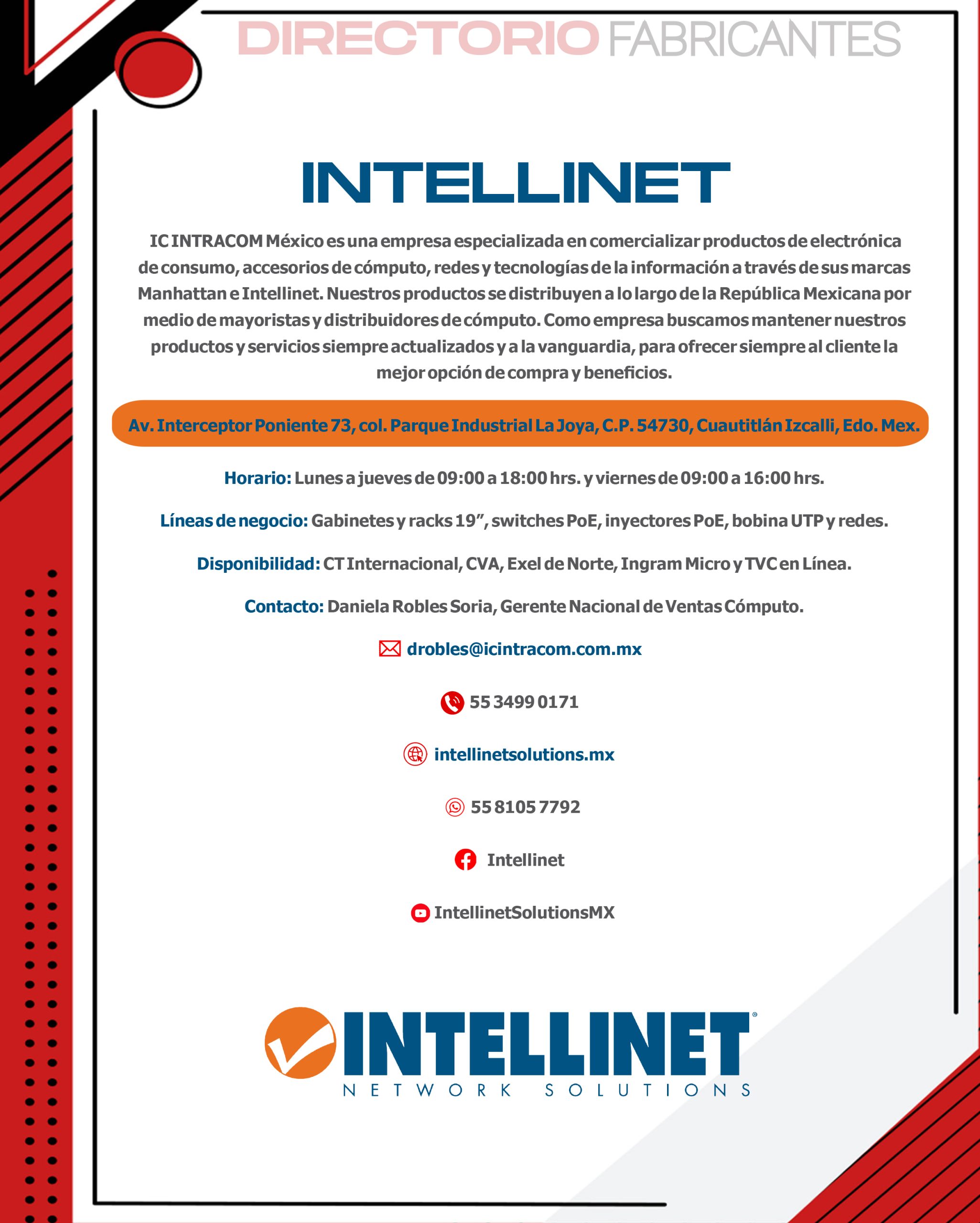 DIRECTORIO FABRICANTES

INTELLINET

IC INTRACOM México es una empresa especializada en comercializar productos de electrónica de consumo, accesorios de cómputo, redes y tecnologías de la información a través de sus marcas Manhattan e Intellinet. Nuestros productos se distribuyen a lo largo de la República Mexicana por medio de mayoristas y distribuidores de cómputo. Como empresa buscamos mantener nuestros productos y servicios siempre actualizados y a la vanguardia, para ofrecer siempre al cliente la mejor opción de compra y beneficios.

Av. Interceptor Poniente 73, col. Parque Industrial La Joya, C.P. 54730, Cuautitlán Izcalli, Edo. Mex.

Horario: Lunes a jueves de 09:00 a 18:00 hrs. y viernes de 09:00 a 16:00 hrs.

Líneas de negocio: Gabinetes y racks 19", switches PoE, inyectores PoE, bobina UTP y redes.

Disponibilidad: CT Internacional, CVA, Exel de Norte, Ingram Micro y TVC en Línea.

Contacto: Daniela Robles Soria, Gerente Nacional de Ventas Cómputo.

drobles@icintracom.com.mx

55 3499 0171

intellinetsolutions.mx

55 8105 7792

Intellinet

IntellinetSolutionsMX

INTELLINET®
NETWORK SOLUTIONS